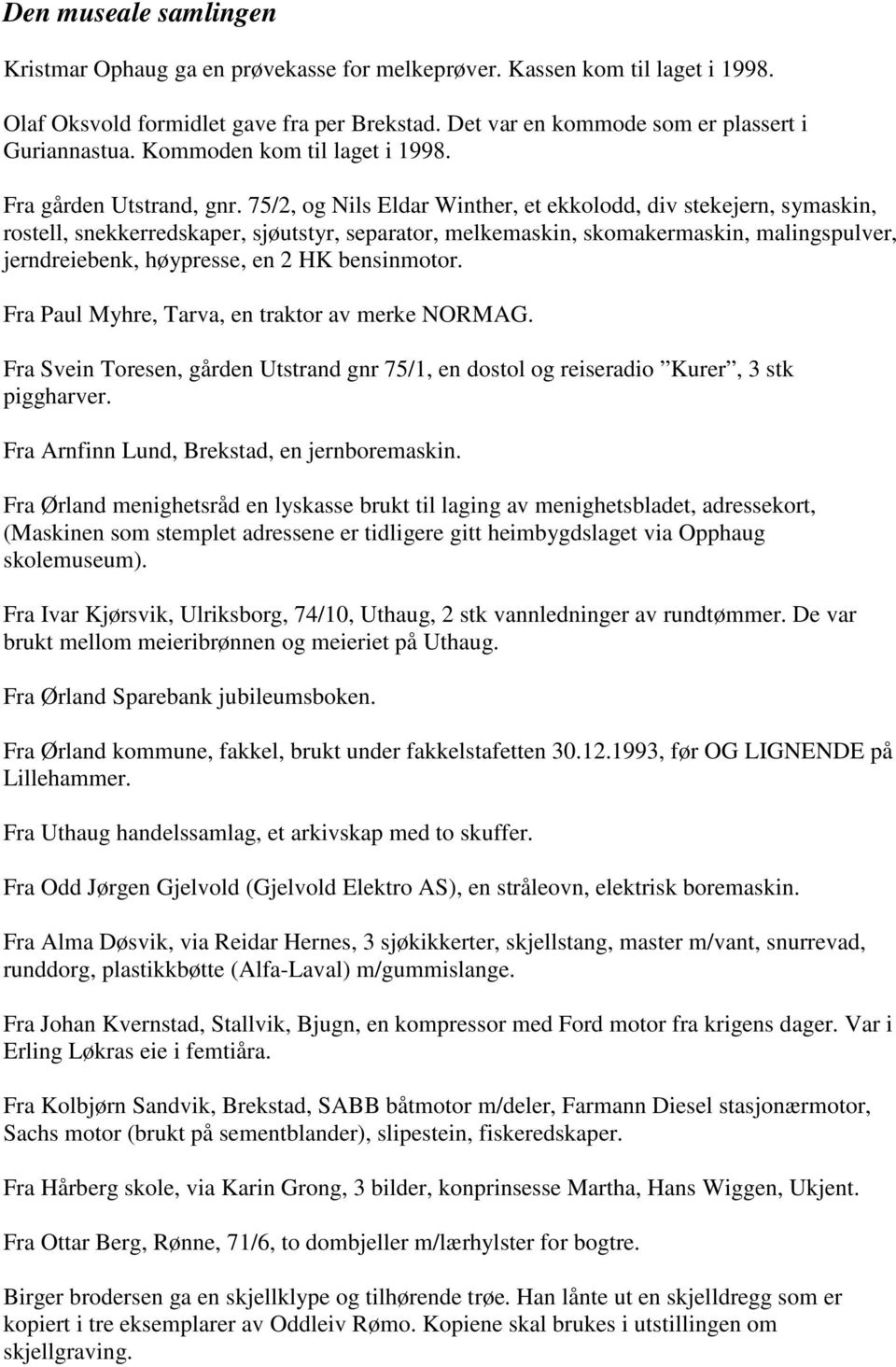 Den museale samlingen

Kristmar Ophaug ga en prøvekasse for melkeprøver. Kassen kom til laget i 1998.

Olaf Oksvold formidlet gave fra per Brekstad. Det var en kommode som er plassert i Guriannastua. Kommoden kom til laget i 1998.

Fra gården Utstrand, gnr. 75/2, og Nils Eldar Winther, et ekkolodd, div stekejern, symaskin, rostell, snekkerredskaper, sjøutstyr, separator, melkemaskin, skomakermaskin, malingspulver, jerndreiebenk, høypresse, en 2 HK bensinmotor.

Fra Paul Myhre, Tarva, en traktor av merke NORMAG.

Fra Svein Toresen, gården Utstrand gnr 75/1, en dostol og reiseradio ”Kurer”, 3 stk piggharver.

Fra Arnfinn Lund, Brekstad, en jernboremaskin.

Fra Ørland menighetsråd en lyskasse brukt til laging av menighetsbladet, adressekort, (Maskinen som stemplet adressene er tidligere gitt heimbygdslaget via Opphaug skolemuseum).

Fra Ivar Kjørsvik, Ulriksborg, 74/10, Uthaug, 2 stk vannledninger av rundtømmer. De var brukt mellom meieribrønnen og meieriet på Uthaug.

Fra Ørland Sparebank jubileumsboken.

Fra Ørland kommune, fakkel, brukt under fakkelstafetten 30.12.1993, før OG LIGNENDE på Lillehammer.

Fra Uthaug handelssamlag, et arkivskap med to skuffer.

Fra Odd Jørgen Gjelvold (Gjelvold Elektro AS), en stråleovn, elektrisk boremaskin.

Fra Alma Døsvik, via Reidar Hernes, 3 sjøkikkerter, skjellstang, master m/vant, snurrevad, runddorg, plastikkbøtte (Alfa-Laval) m/gummislange.

Fra Johan Kvernstad, Stallvik, Bjugn, en kompressor med Ford motor fra krigens dager. Var i Erling Løkras eie i femtiåra.

Fra Kolbjørn Sandvik, Brekstad, SABB båtmotor m/deler, Farmann Diesel stasjonærmotor, Sachs motor (brukt på sementblander), slipestein, fiskeredskaper.

Fra Hårberg skole, via Karin Grong, 3 bilder, konprinsesse Martha, Hans Wiggen, Ukjent.

Fra Ottar Berg, Rønne, 71/6, to dombjeller m/lærhylster for bogtre.

Birger brodersen ga en skjellklype og tilhørende trøe. Han lånte ut en skjelldregg som er kopiert i tre eksemplarer av Oddleiv Rømo. Kopiene skal brukes i utstillingen om skjellgraving.